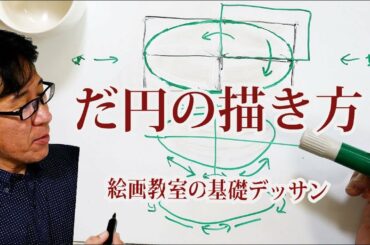 だ円の描き方

絵画教室の基礎デッサン